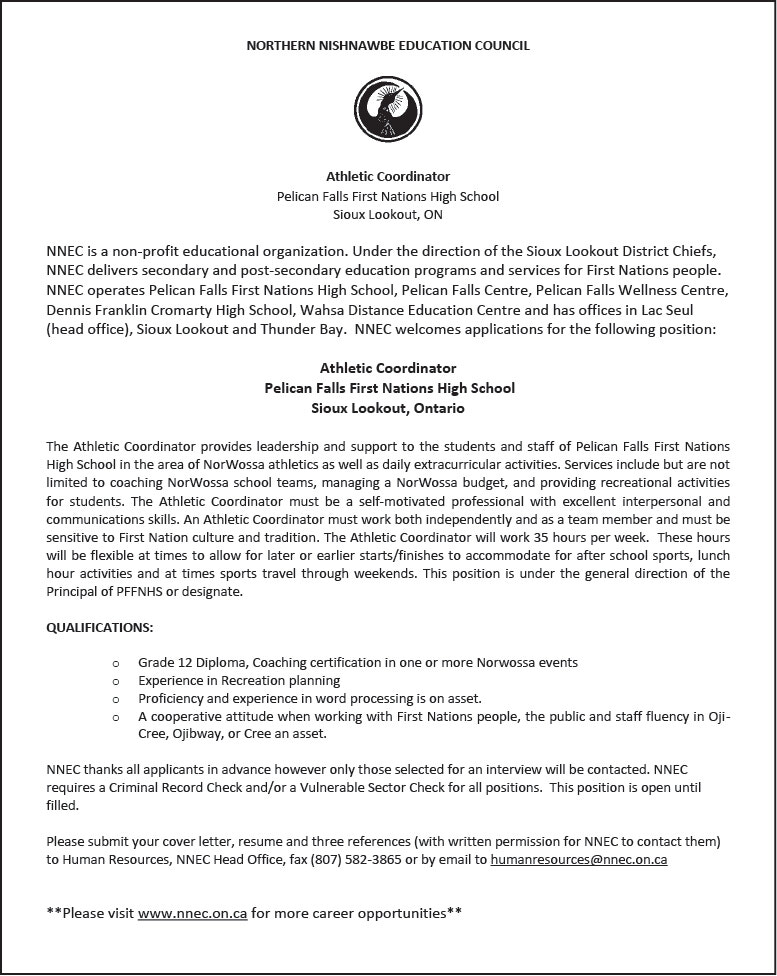 NORTHERN NISHNAWBE EDUCATION COUNCIL

Athletic Coordinator
Pelican Falls First Nations High School
Sioux Lookout, ON

NNEC is a non-profit educational organization. Under the direction of the Sioux Lookout District Chiefs, NNEC delivers secondary and post-secondary education programs and services for First Nations people. NNEC operates Pelican Falls First Nations High School, Pelican Falls Centre, Pelican Falls Wellness Centre, Dennis Franklin Cromarty High School, Wahsa Distance Education Centre and has offices in Lac Seul (head office), Sioux Lookout and Thunder Bay. NNEC welcomes applications for the following position:

Athletic Coordinator
Pelican Falls First Nations High School
Sioux Lookout, Ontario

The Athletic Coordinator provides leadership and support to the students and staff of Pelican Falls First Nations High School in the area of NorWossa athletics as well as daily extracurricular activities. Services include but are not limited to coaching NorWossa school teams, managing a NorWossa budget, and providing recreational activities for students. The Athletic Coordinator must be a self-motivated professional with excellent interpersonal and communications skills. An Athletic Coordinator must work both independently and as a team member and must be sensitive to First Nation culture and tradition. The Athletic Coordinator will work 35 hours per week. These hours will be flexible at times to allow for later or earlier starts/finishes to accommodate for after school sports, lunch hour activities and at times sports travel through weekends. This position is under the general direction of the Principal of PFFNHS or designate.

QUALIFICATIONS:

o Grade 12 Diploma, Coaching certification in one or more Norwossa events
o Experience in Recreation planning
o Proficiency and experience in word processing is on asset.
o A cooperative attitude when working with First Nations people, the public and staff fluency in Oji-Cree, Ojibway, or Cree an asset.

NNEC thanks all applicants in advance however only those selected for an interview will be contacted. NNEC requires a Criminal Record Check and/or a Vulnerable Sector Check for all positions. This position is open until filled.

Please submit your cover letter, resume and three references (with written permission for NNEC to contact them) to Human Resources, NNEC Head Office, fax (807) 582-3865 or by email to humanresources@nnec.on.ca

**Please visit www.nnec.on.ca for more career opportunities**